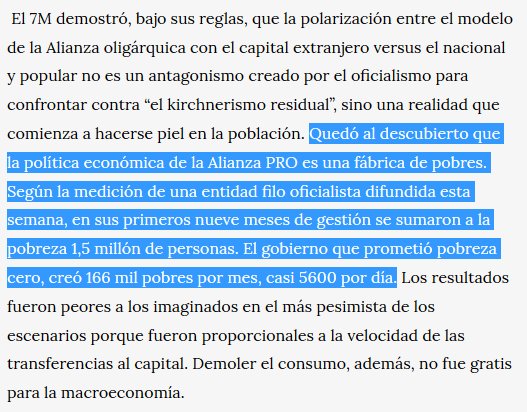 El 7M demostró, bajo sus reglas, que la polarización entre el modelo de la Alianza oligárquica con el capital extranjero versus el nacional y popular no es un antagonismo creado por el oficialismo para confrontar contra “el kirchnerismo residual”, sino una realidad que comienza a hacerse piel en la población. Quedó al descubierto que la política económica de la Alianza PRO es una fábrica de pobres. Según la medición de una entidad filo oficialista difundida esta semana, en sus primeros nueve meses de gestión se sumaron a la pobreza 1,5 millón de personas. El gobierno que prometió pobreza cero, creó 166 mil pobres por mes, casi 5600 por día. Los resultados fueron peores a los imaginados en el más pesimista de los escenarios porque fueron proporcionales a la velocidad de las transferencias al capital. Demoler el consumo, además, no fue gratis para la macroeconomía.